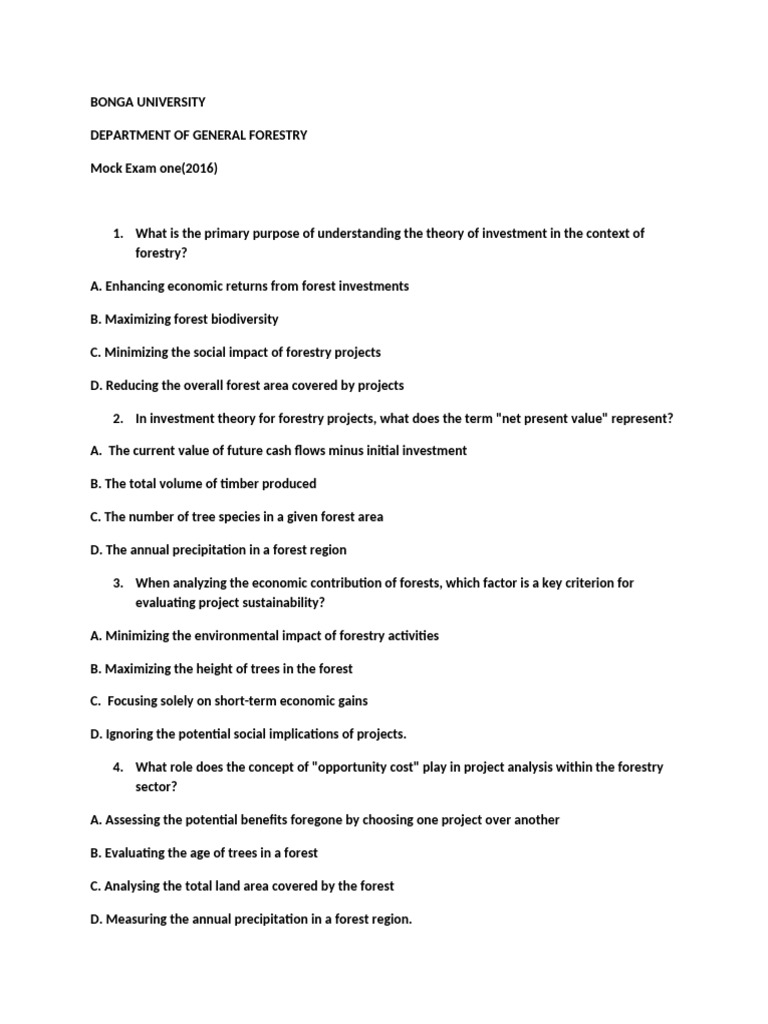 BONGA UNIVERSITY

DEPARTMENT OF GENERAL FORESTRY

Mock Exam one(2016)

1. What is the primary purpose of understanding the theory of investment in the context of forestry?

A. Enhancing economic returns from forest investments

B. Maximizing forest biodiversity

C. Minimizing the social impact of forestry projects

D. Reducing the overall forest area covered by projects

2. In investment theory for forestry projects, what does the term "net present value" represent?

A. The current value of future cash flows minus initial investment

B. The total volume of timber produced

C. The number of tree species in a given forest area

D. The annual precipitation in a forest region

3. When analyzing the economic contribution of forests, which factor is a key criterion for evaluating project sustainability?

A. Minimizing the environmental impact of forestry activities

B. Maximizing the height of trees in the forest

C. Focusing solely on short-term economic gains

D. Ignoring the potential social implications of projects.

4. What role does the concept of "opportunity cost" play in project analysis within the forestry sector?

A. Assessing the potential benefits foregone by choosing one project over another

B. Evaluating the age of trees in a forest

C. Analysing the total land area covered by the forest

D. Measuring the annual precipitation in a forest region.